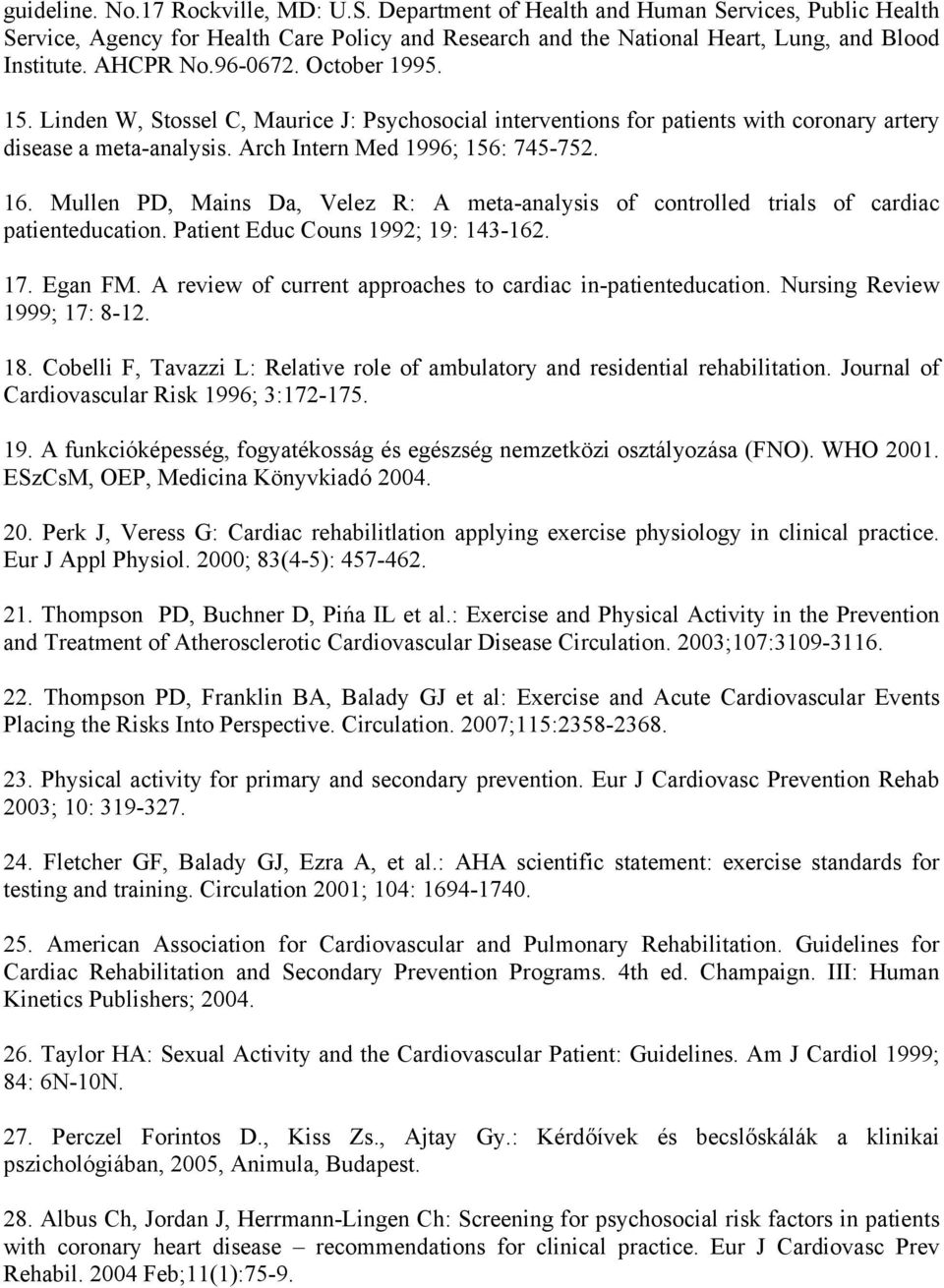 guideline. No.17 Rockville, MD: U.S. Department of Health and Human Services, Public Health Service, Agency for Health Care Policy and Research and the National Heart, Lung, and Blood Institute. AHCPR No.96-0672. October 1995.

15. Linden W, Stossel C, Maurice J: Psychosocial interventions for patients with coronary artery disease a meta-analysis. Arch Intern Med 1996; 156: 745-752.

16. Mullen PD, Mains Da, Velez R: A meta-analysis of controlled trials of cardiac patienteducation. Patient Educ Couns 1992; 19: 143-162.

17. Egan FM. A review of current approaches to cardiac in-patienteducation. Nursing Review 1999; 17: 8-12.

18. Cobelli F, Tavazzi L: Relative role of ambulatory and residential rehabilitation. Journal of Cardiovascular Risk 1996; 3:172-175.

19. A funkcióképesség, fogyatékosság és egészség nemzetközi osztályozása (FNO). WHO 2001. ESzCsM, OEP, Medicina Könyvkiadó 2004.

20. Perk J, Veress G: Cardiac rehabilitlation applying exercise physiology in clinical practice. Eur J Appl Physiol. 2000; 83(4-5): 457-462.

21. Thompson PD, Buchner D, Pińa IL et al.: Exercise and Physical Activity in the Prevention and Treatment of Atherosclerotic Cardiovascular Disease Circulation. 2003;107:3109-3116.

22. Thompson PD, Franklin BA, Balady GJ et al: Exercise and Acute Cardiovascular Events Placing the Risks Into Perspective. Circulation. 2007;115:2358-2368.

23. Physical activity for primary and secondary prevention. Eur J Cardiovasc Prevention Rehab 2003; 10: 319-327.

24. Fletcher GF, Balady GJ, Ezra A, et al.: AHA scientific statement: exercise standards for testing and training. Circulation 2001; 104: 1694-1740.

25. American Association for Cardiovascular and Pulmonary Rehabilitation. Guidelines for Cardiac Rehabilitation and Secondary Prevention Programs. 4th ed. Champaign. III: Human Kinetics Publishers; 2004.

26. Taylor HA: Sexual Activity and the Cardiovascular Patient: Guidelines. Am J Cardiol 1999; 84: 6N-10N.

27. Perczel Forintos D., Kiss Zs., Ajtay Gy.: Kérdőívek és becslőskálák a klinikai pszichológiában, 2005, Animula, Budapest.

28. Albus Ch, Jordan J, Herrmann-Lingen Ch: Screening for psychosocial risk factors in patients with coronary heart disease – recommendations for clinical practice. Eur J Cardiovasc Prev Rehabil. 2004 Feb;11(1):75-9.